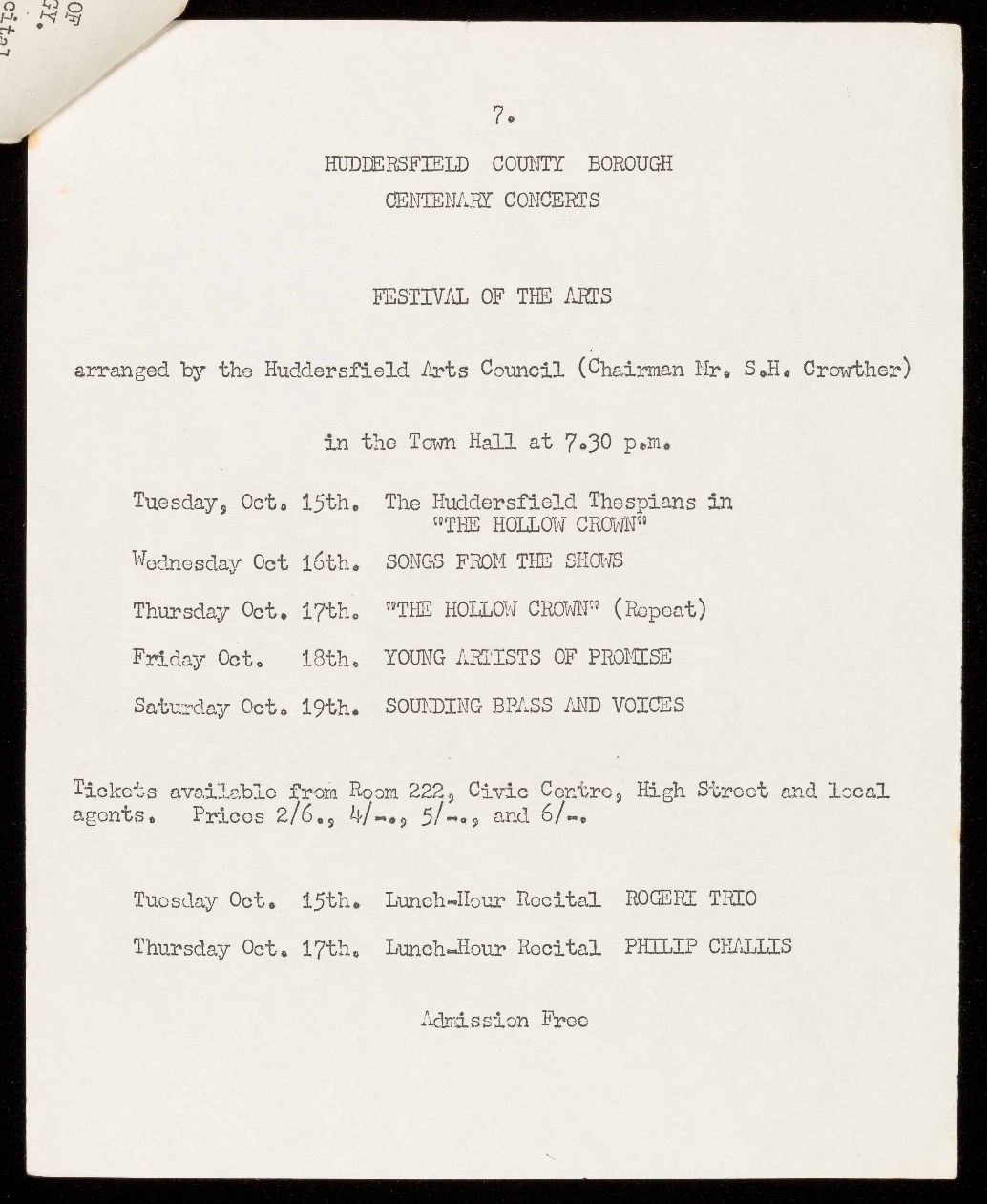 OF
GY.
cital

7.

HUDDERSFIELD COUNTY BOROUGH
CENTENARY CONCERTS

FESTIVAL OF THE ARTS

arranged by the Huddersfield Arts Council (Chairman Mr. S.H. Crowther)

in the Town Hall at 7.30 p.m.

Tuesday, Oct. 15th. The Huddersfield Thespians in "THE HOLLOW CROWN"

Wednesday Oct 16th. SONGS FROM THE SHOWS

Thursday Oct. 17th. "THE HOLLOW CROWN" (Repeat)

Friday Oct. 18th. YOUNG ARTISTS OF PROMISE

Saturday Oct. 19th. SOUNDING BRASS AND VOICES

Tickets available from Room 222, Civic Centre, High Street and local agents. Prices 2/6., 4/-., 5/-., and 6/-.

Tuesday Oct. 15th. Lunch-Hour Recital ROGERI TRIO

Thursday Oct. 17th. Lunch-Hour Recital PHILIP CHALLIS

Admission Free